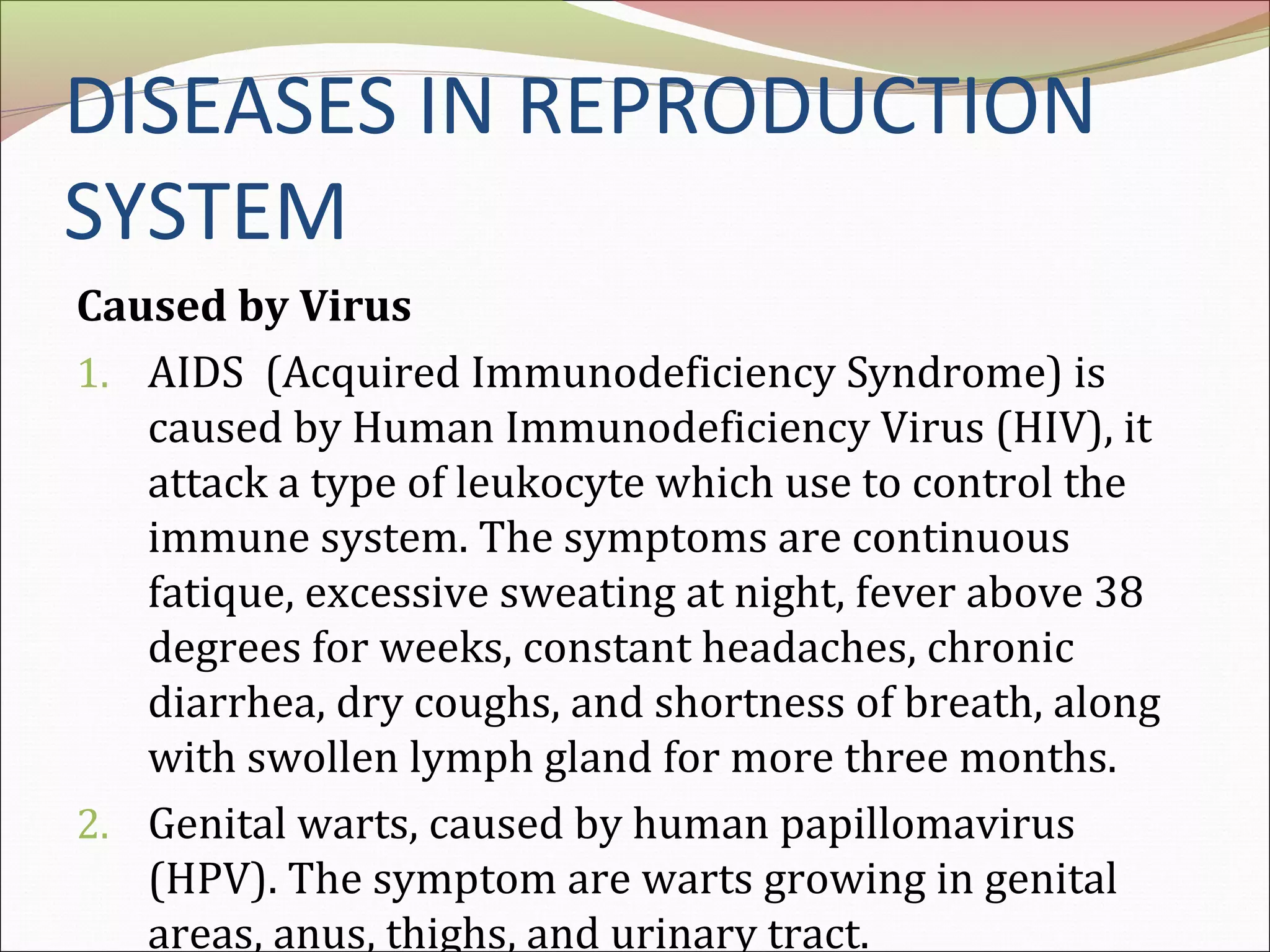 DISEASES IN REPRODUCTION SYSTEM

Caused by Virus

1. AIDS (Acquired Immunodeficiency Syndrome) is caused by Human Immunodeficiency Virus (HIV), it attack a type of leukocyte which use to control the immune system. The symptoms are continuous fatique, excessive sweating at night, fever above 38 degrees for weeks, constant headaches, chronic diarrhea, dry coughs, and shortness of breath, along with swollen lymph gland for more three months.

2. Genital warts, caused by human papillomavirus (HPV). The symptom are warts growing in genital areas, anus, thighs, and urinary tract.